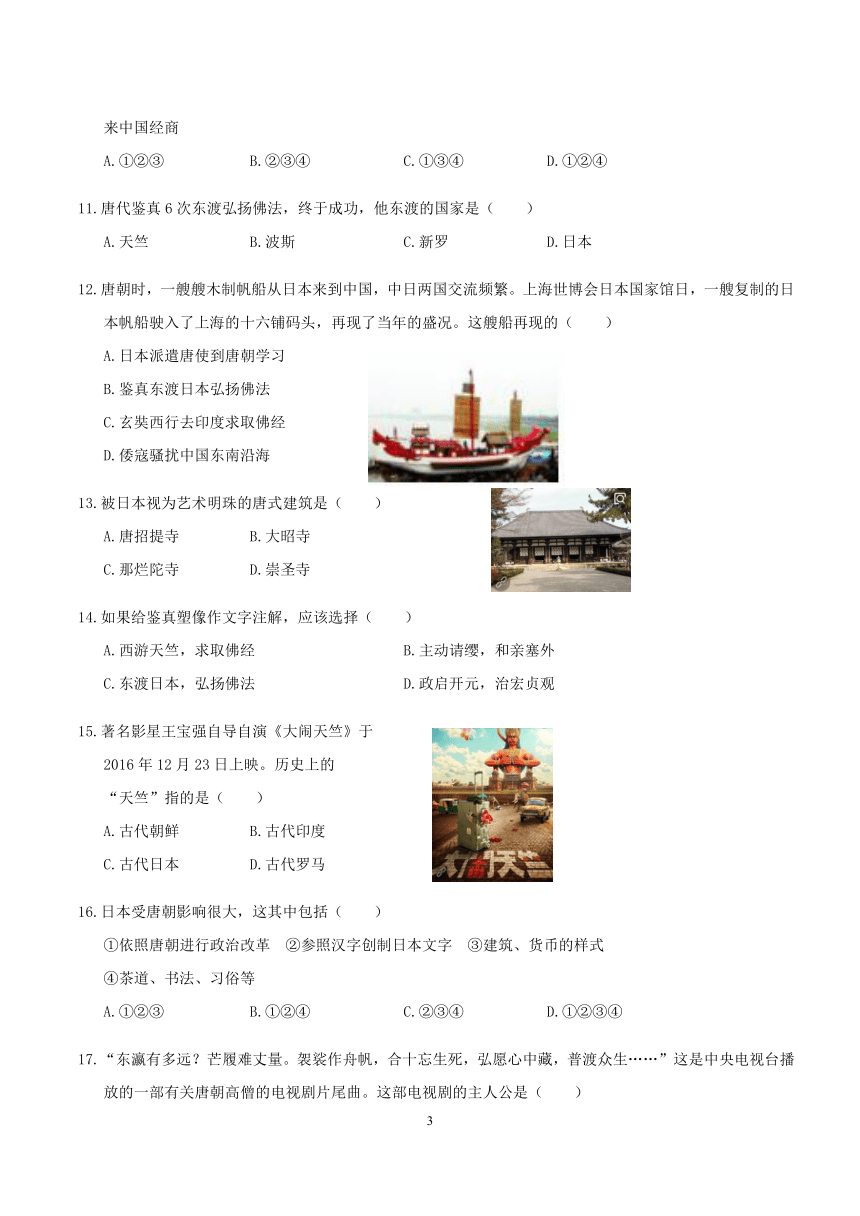 来中国经商

A.①②③　　B.②③④　　C.①③④　　D.①②④

11.唐代鉴真 6 次东渡弘扬佛法，终于成功，他东渡的国家是（　　）

A.天竺　　B.波斯　　C.新罗　　D.日本

12.唐朝时，一艘艘木制帆船从日本来到中国，中日两国交流频繁。上海世博会日本国家馆日，一艘复制的日本帆船驶入了上海的十六铺码头，再现了当年的盛况。这艘船再现的（　　）

A.日本派遣唐使到唐朝学习

B.鉴真东渡日本弘扬佛法

C.玄奘西行去印度求取佛经

D.倭寇骚扰中国东南沿海

13.被日本视为艺术明珠的唐式建筑是（　　）

A.唐招提寺　　B.大昭寺

C.那烂陀寺　　D.崇圣寺

14.如果给鉴真塑像作文字注解，应该选择（　　）

A.西游天竺，求取佛经　　B.主动请缨，和亲塞外

C.东渡日本，弘扬佛法　　D.政启开元，治宏贞观

15.著名影星王宝强自导自演《大闹天竺》于 2016 年 12 月 23 日上映。历史上的“天竺”指的是（　　）

A.古代朝鲜　　B.古代印度

C.古代日本　　D.古代罗马

大闹天竺

16.日本受唐朝影响很大，这其中包括（　　）

①依照唐朝进行政治改革　②参照汉字创制日本文字　③建筑、货币的样式

④茶道、书法、习俗等

A.①②③　　B.①②④　　C.②③④　　D.①②③④

17.“东瀛有多远？芒履难丈量。袈裟作舟帆，合十忘生死，弘愿心中藏，普渡众生……”这是中央电视台播放的一部有关唐朝高僧的电视剧片尾曲。这部电视剧的主人公是（　　）

3